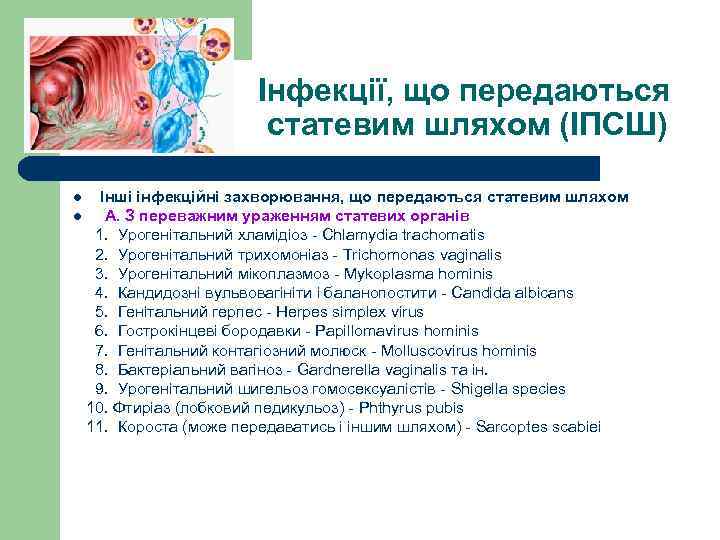 Інфекції, що передаються статевим шляхом (ІПСШ)

- Інші інфекційні захворювання, що передаються статевим шляхом
- А. З переважним ураженням статевих органів

1. Урогенітальний хламідіоз - Chlamydia trachomatis
2. Урогенітальний трихомоніаз - Trichomonas vaginalis
3. Урогенітальний мікоплазмоз - Mykoplasma hominis
4. Кандидозні вульвовагініти і баланопостити - Candida albicans
5. Генітальний герпес - Herpes simplex virus
6. Гострокінцеві бородавки - Papillomavirus hominis
7. Генітальний контагіозний молюск - Molluscovirus hominis
8. Бактеріальний вагіноз - Gardnerella vaginalis та ін.
9. Урогенітальний шигельоз гомосексуалістів - Shigella species
10. Фтиріаз (лобковий педикульоз) - Phthyrus pubis
11. Короста (може передаватись і іншим шляхом) - Sarcoptes scabiei